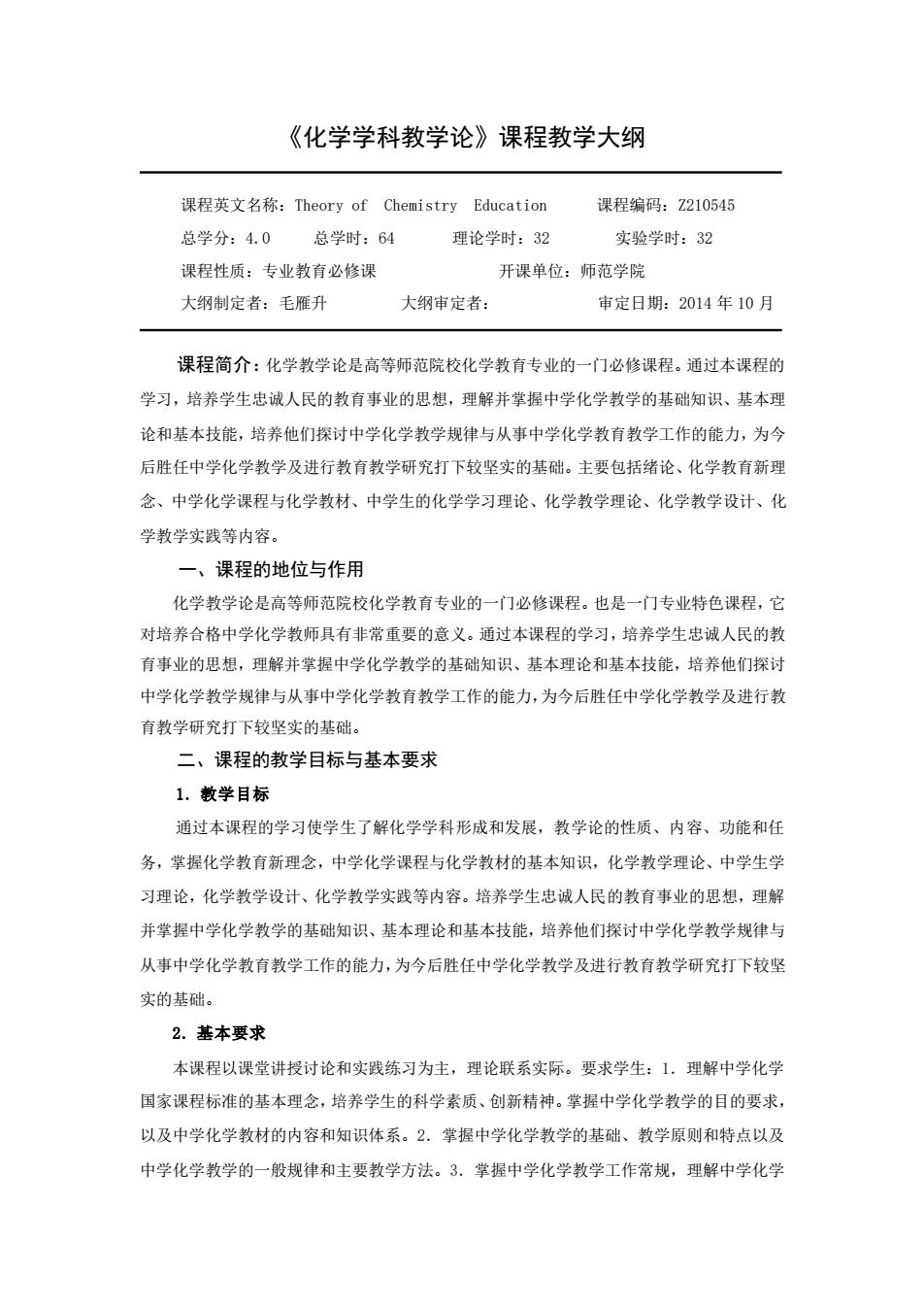 《化学学科教学论》课程教学大纲

课程英文名称：Theory of Chemistry Education 课程编码：Z210545
总学分：4.0 总学时：64 理论学时：32 实验学时：32
课程性质：专业教育必修课 开课单位：师范学院
大纲制定者：毛雁升 大纲审定者： 审定日期：2014 年 10 月

课程简介：化学教学论是高等师范院校化学教育专业的一门必修课程。通过本课程的学习，培养学生忠诚人民的教育事业的思想，理解并掌握中学化学教学的基础知识、基本理论和基本技能，培养他们探讨中学化学教学规律与从事中学化学教育教学工作的能力，为今后胜任中学化学教学及进行教育教学研究打下较坚实的基础。主要包括绪论、化学教育新理念、中学化学课程与化学教材、中学生的化学学习理论、化学教学理论、化学教学设计、化学教学实践等内容。

一、课程的地位与作用

化学教学论是高等师范院校化学教育专业的一门必修课程。也是一门专业特色课程，它对培养合格中学化学教师具有非常重要的意义。通过本课程的学习，培养学生忠诚人民的教育事业的思想，理解并掌握中学化学教学的基础知识、基本理论和基本技能，培养他们探讨中学化学教学规律与从事中学化学教育教学工作的能力，为今后胜任中学化学教学及进行教育教学研究打下较坚实的基础。

二、课程的教学目标与基本要求

1. 教学目标

通过本课程的学习使学生了解化学学科形成和发展，教学论的性质、内容、功能和任务，掌握化学教育新理念，中学化学课程与化学教材的基本知识，化学教学理论、中学生学习理论，化学教学设计、化学教学实践等内容。培养学生忠诚人民的教育事业的思想，理解并掌握中学化学教学的基础知识、基本理论和基本技能，培养他们探讨中学化学教学规律与从事中学化学教育教学工作的能力，为今后胜任中学化学教学及进行教育教学研究打下较坚实的基础。

2. 基本要求

本课程以课堂讲授讨论和实践练习为主，理论联系实际。要求学生：1. 理解中学化学国家课程标准的基本理念，培养学生的科学素质、创新精神。掌握中学化学教学的目的要求，以及中学化学教材的内容和知识体系。2. 掌握中学化学教学的基础、教学原则和特点以及中学化学教学的一般规律和主要教学方法。3. 掌握中学化学教学工作常规，理解中学化学